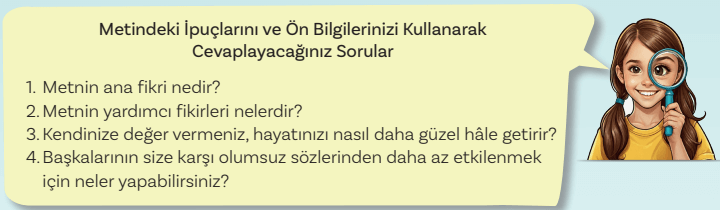 Metindeki İpuçlarını ve Ön Bilgilerinizi Kullanarak Cevaplayacağınız Sorular

1. Metnin ana fikri nedir?
2. Metnin yardımcı fikirleri nelerdir?
3. Kendinize değer vermeniz, hayatınızı nasıl daha güzel hâle getirir?
4. Başkalarının size karşı olumsuz sözlerinden daha az etkilenmek için neler yapabilirsiniz?